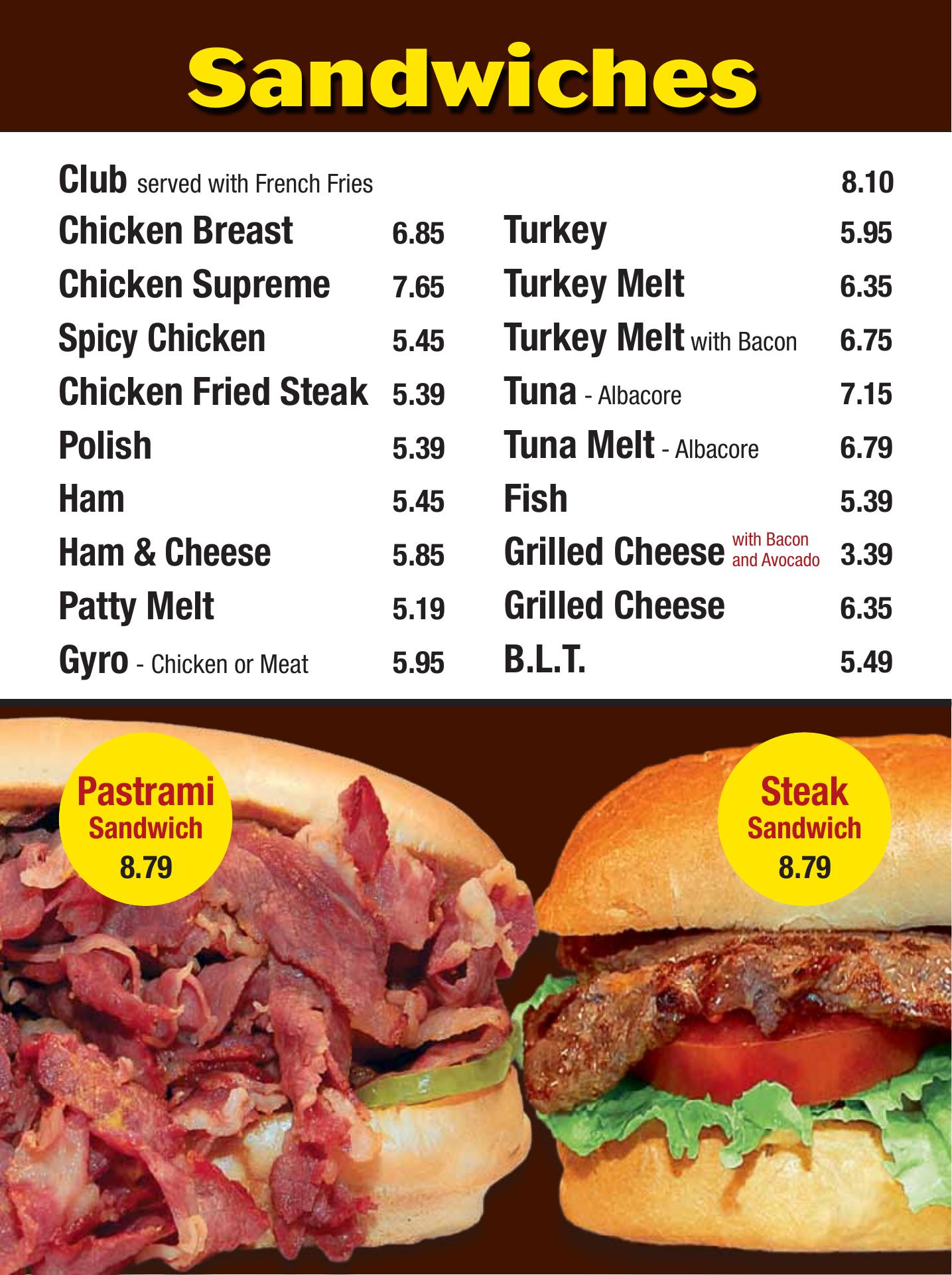 Sandwiches

Club served with French Fries 8.10

Chicken Breast 6.85
Chicken Supreme 7.65
Spicy Chicken 5.45
Chicken Fried Steak 5.39
Polish 5.39
Ham 5.45
Ham & Cheese 5.85
Patty Melt 5.19
Gyro - Chicken or Meat 5.95

Turkey 5.95
Turkey Melt 6.35
Turkey Melt with Bacon 6.75
Tuna - Albacore 7.15
Tuna Melt - Albacore 6.79
Fish 5.39
Grilled Cheese with Bacon and Avocado 3.39
Grilled Cheese 6.35
B.L.T. 5.49

Pastrami
Sandwich
8.79

Steak
Sandwich
8.79